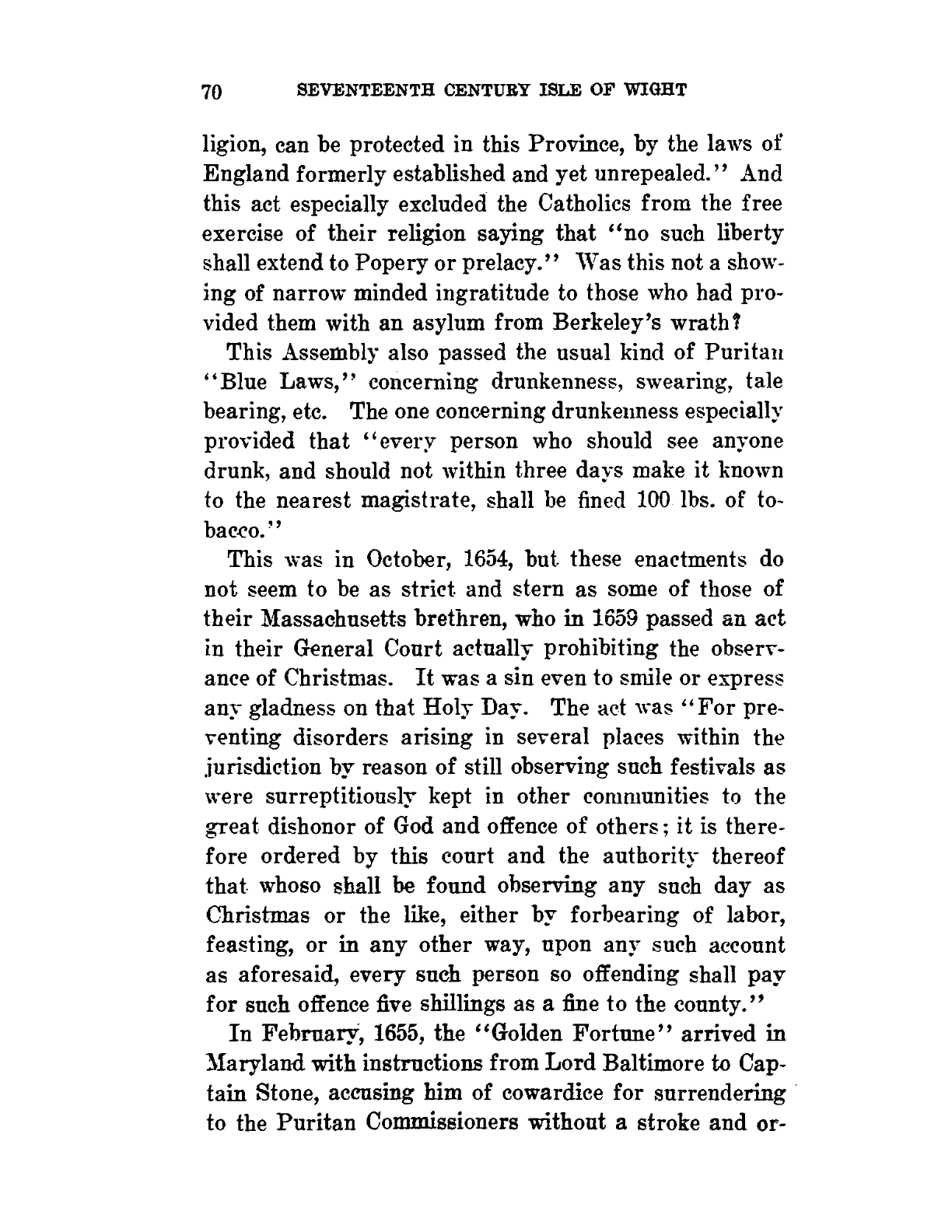 70 SEVENTEENTH CENTURY ISLE OF WIGHT

ligion, can be protected in this Province, by the laws of England formerly established and yet unrepealed." And this act especially excluded the Catholics from the free exercise of their religion saying that "no such liberty shall extend to Popery or prelacy." Was this not a showing of narrow minded ingratitude to those who had provided them with an asylum from Berkeley's wrath?

This Assembly also passed the usual kind of Puritan "Blue Laws," concerning drunkenness, swearing, tale bearing, etc. The one concerning drunkenness especially provided that "every person who should see anyone drunk, and should not within three days make it known to the nearest magistrate, shall be fined 100 lbs. of tobacco."

This was in October, 1654, but these enactments do not seem to be as strict and stern as some of those of their Massachusetts brethren, who in 1659 passed an act in their General Court actually prohibiting the observance of Christmas. It was a sin even to smile or express any gladness on that Holy Day. The act was "For preventing disorders arising in several places within the jurisdiction by reason of still observing such festivals as were surreptitiously kept in other communities to the great dishonor of God and offence of others; it is therefore ordered by this court and the authority thereof that whoso shall be found observing any such day as Christmas or the like, either by forbearing of labor, feasting, or in any other way, upon any such account as aforesaid, every such person so offending shall pay for such offence five shillings as a fine to the county."

In February, 1655, the "Golden Fortune" arrived in Maryland with instructions from Lord Baltimore to Captain Stone, accusing him of cowardice for surrendering to the Puritan Commissioners without a stroke and or-